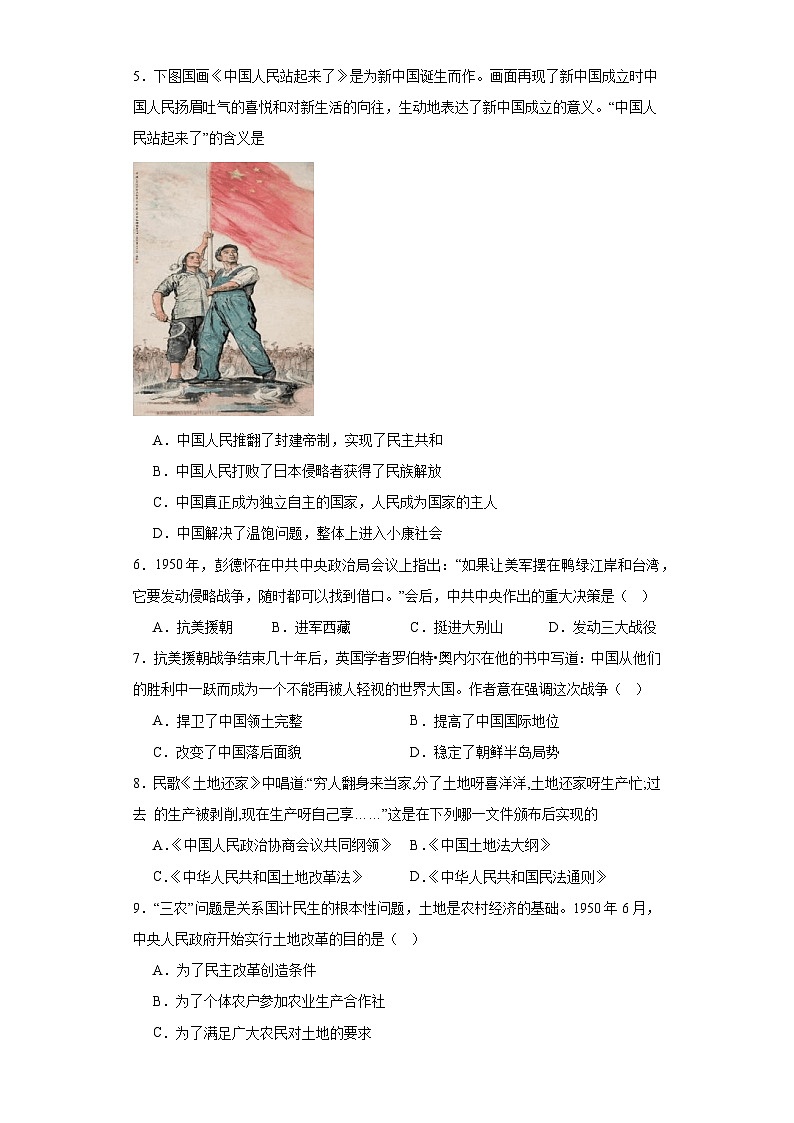 5．下图国画《中国人民站起来了》是为新中国诞生而作。画面再现了新中国成立时中国人民扬眉吐气的喜悦和对新生活的向往，生动地表达了新中国成立的意义。“中国人民站起来了”的含义是

A．中国人民推翻了封建帝制，实现了民主共和
B．中国人民打败了日本侵略者获得了民族解放
C．中国真正成为独立自主的国家，人民成为国家的主人
D．中国解决了温饱问题，整体上进入小康社会

6．1950 年，彭德怀在中共中央政治局会议上指出：“如果让美军摆在鸭绿江岸和台湾，它要发动侵略战争，随时都可以找到借口。”会后，中共中央作出的重大决策是（　）
A．抗美援朝　　B．进军西藏　　C．挺进大别山　　D．发动三大战役

7．抗美援朝战争结束几十年后，英国学者罗伯特•奥内尔在他的书中写道：中国从他们的胜利中一跃而成为一个不能再被人轻视的世界大国。作者意在强调这次战争（　）
A．捍卫了中国领土完整　　B．提高了中国国际地位
C．改变了中国落后面貌　　D．稳定了朝鲜半岛局势

8．民歌《土地还家》中唱道:“穷人翻身来当家,分了土地呀喜洋洋,土地还家呀生产忙;过去 的生产被剥削,现在生产呀自己享……”这是在下列哪一文件颁布后实现的
A.《中国人民政治协商会议共同纲领》　B.《中国土地法大纲》
C.《中华人民共和国土地改革法》　　D.《中华人民共和国民法通则》

9．“三农”问题是关系国计民生的根本性问题，土地是农村经济的基础。1950 年 6 月，中央人民政府开始实行土地改革的目的是（　）
A．为了民主改革创造条件
B．为了个体农户参加农业生产合作社
C．为了满足广大农民对土地的要求